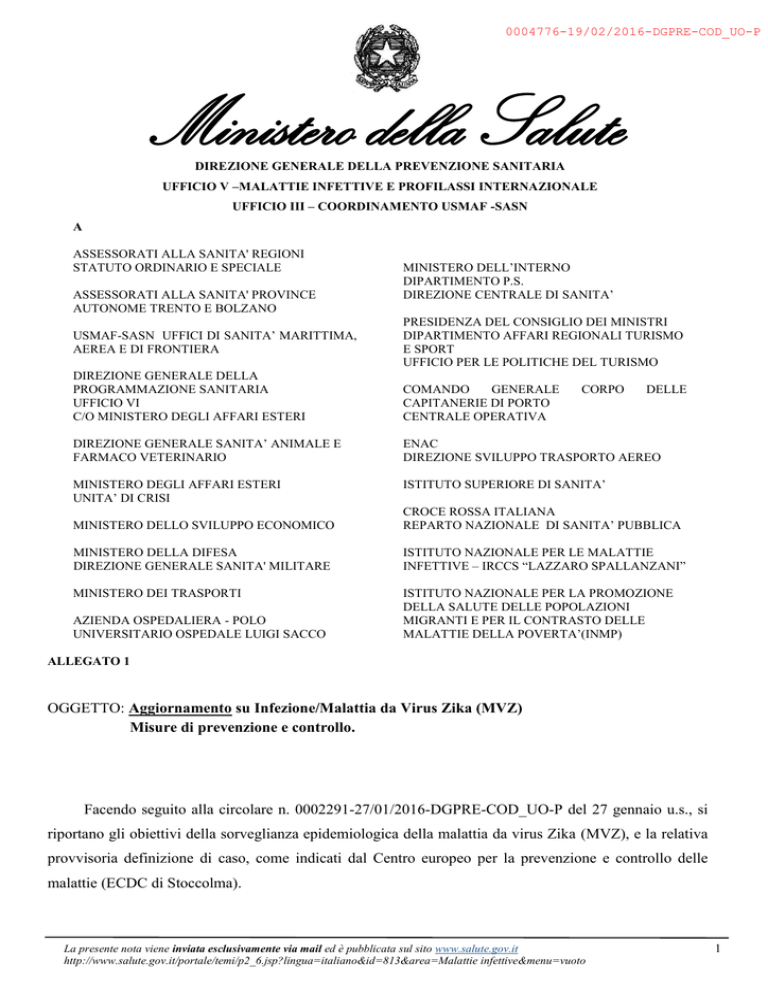 0004776-19/02/2016-DGPRE-COD_UO-P

Ministero della Salute

DIREZIONE GENERALE DELLA PREVENZIONE SANITARIA
UFFICIO V –MALATTIE INFETTIVE E PROFILASSI INTERNAZIONALE
UFFICIO III – COORDINAMENTO USMAF -SASN

A

ASSESSORATI ALLA SANITA' REGIONI STATUTO ORDINARIO E SPECIALE

ASSESSORATI ALLA SANITA' PROVINCE AUTONOME TRENTO E BOLZANO

USMAF-SASN UFFICI DI SANITA' MARITTIMA, AEREA E DI FRONTIERA

DIREZIONE GENERALE DELLA PROGRAMMAZIONE SANITARIA
UFFICIO VI
C/O MINISTERO DEGLI AFFARI ESTERI

DIREZIONE GENERALE SANITA' ANIMALE E FARMACO VETERINARIO

MINISTERO DEGLI AFFARI ESTERI
UNITA' DI CRISI

MINISTERO DELLO SVILUPPO ECONOMICO

MINISTERO DELLA DIFESA
DIREZIONE GENERALE SANITA' MILITARE

MINISTERO DEI TRASPORTI

AZIENDA OSPEDALIERA - POLO UNIVERSITARIO OSPEDALE LUIGI SACCO

MINISTERO DELL'INTERNO
DIPARTIMENTO P.S.
DIREZIONE CENTRALE DI SANITA'

PRESIDENZA DEL CONSIGLIO DEI MINISTRI
DIPARTIMENTO AFFARI REGIONALI TURISMO E SPORT
UFFICIO PER LE POLITICHE DEL TURISMO

COMANDO GENERALE CORPO DELLE CAPITANERIE DI PORTO
CENTRALE OPERATIVA

ENAC
DIREZIONE SVILUPPO TRASPORTO AEREO

ISTITUTO SUPERIORE DI SANITA'

CROCE ROSSA ITALIANA
REPARTO NAZIONALE DI SANITA' PUBBLICA

ISTITUTO NAZIONALE PER LE MALATTIE INFETTIVE – IRCCS "LAZZARO SPALLANZANI"

ISTITUTO NAZIONALE PER LA PROMOZIONE DELLA SALUTE DELLE POPOLAZIONI MIGRANTI E PER IL CONTRASTO DELLE MALATTIE DELLA POVERTA'(INMP)

ALLEGATO 1

OGGETTO: Aggiornamento su Infezione/Malattia da Virus Zika (MVZ)
Misure di prevenzione e controllo.

Facendo seguito alla circolare n. 0002291-27/01/2016-DGPRE-COD_UO-P del 27 gennaio u.s., si riportano gli obiettivi della sorveglianza epidemiologica della malattia da virus Zika (MVZ), e la relativa provvisoria definizione di caso, come indicati dal Centro europeo per la prevenzione e controllo delle malattie (ECDC di Stoccolma).

La presente nota viene inviata esclusivamente via mail ed è pubblicata sul sito www.salute.gov.it
http://www.salute.gov.it/portale/temi/p2_6.jsp?lingua=italiano&id=813&area=Malattie infettive&menu=vuoto

1